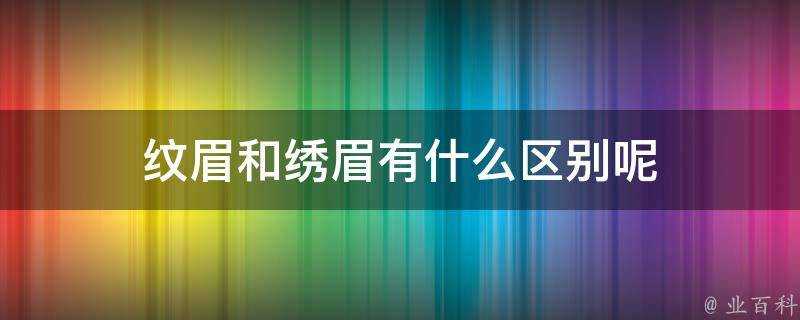 纹眉和绣眉有什么区别呢

@ 业百科